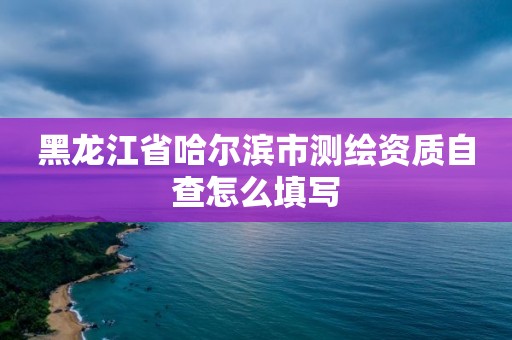 黑龙江省哈尔滨市测绘资质自查怎么填写